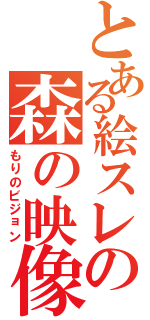 とある絵スレの
森の映像
もりのビジョン